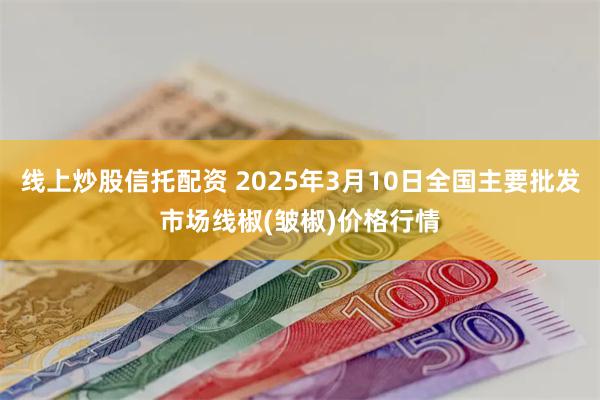 线上炒股信托配资 2025年3月10日全国主要批发市场线椒(皱椒)价格行情

50

100

50